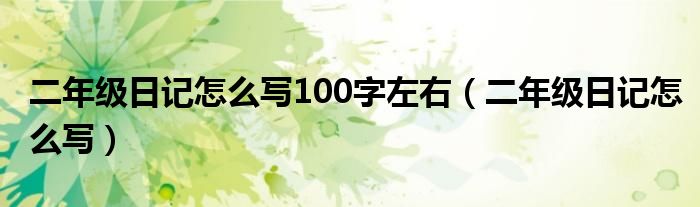 二年级日记怎么写100字左右（二年级日记怎么写）